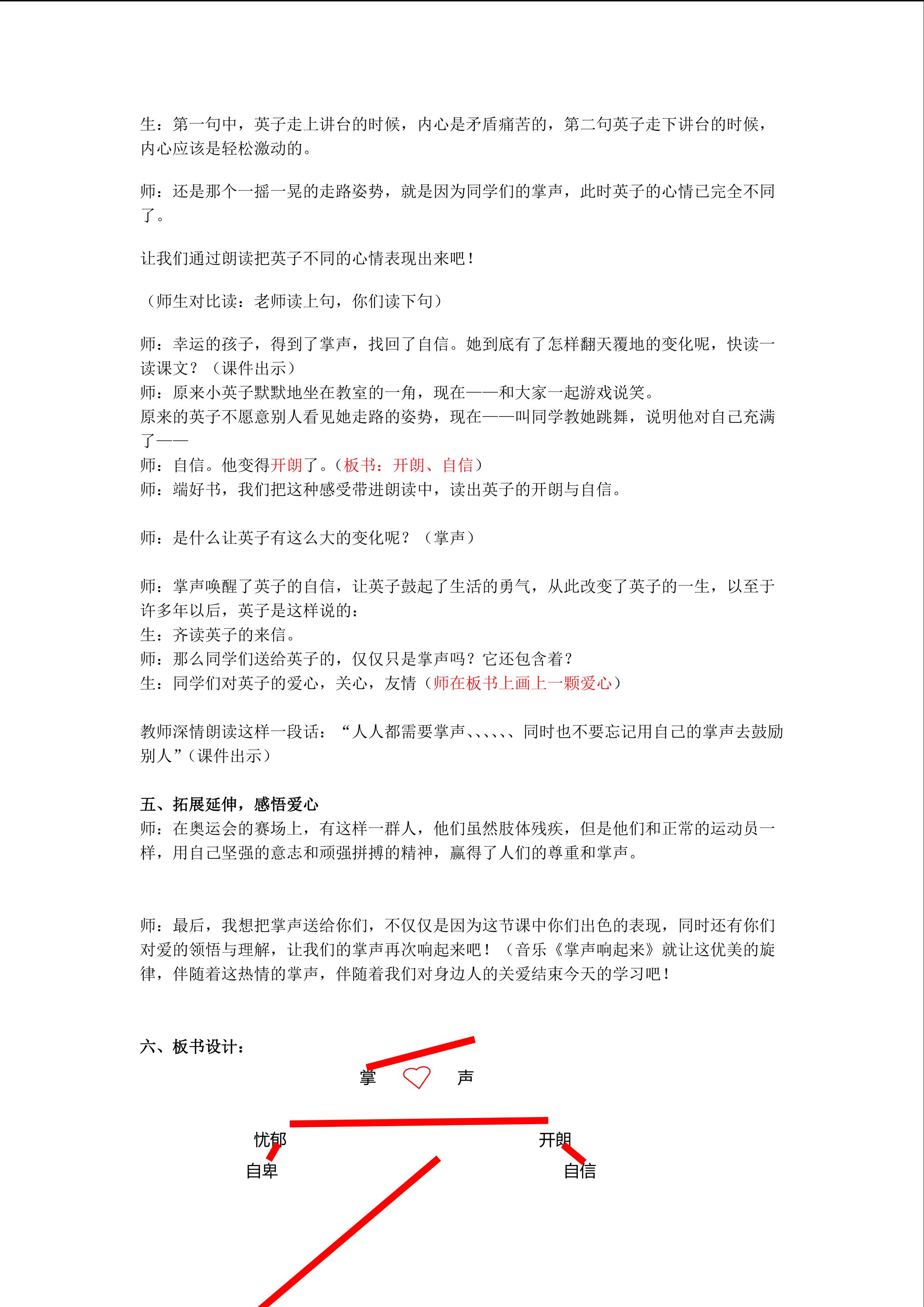 生：第一句中，英子走上讲台的时候，内心是矛盾痛苦的，第二句英子走下讲台的时候，内心应该是轻松激动的。

师：还是那个一摇一晃的走路姿势，就是因为同学们的掌声，此时英子的心情已完全不同了。

让我们通过朗读把英子不同的心情表现出来吧！

（师生对比读：老师读上句，你们读下句）

师：幸运的孩子，得到了掌声，找回了自信。她到底有了怎样翻天覆地的变化呢，快读一读课文？（课件出示）
师：原来小英子默默地坐在教室的一角，现在——和大家一起游戏说笑。
原来的英子不愿意别人看见她走路的姿势，现在——叫同学教她跳舞，说明他对自己充满了——
师：自信。他变得开朗了。（板书：开朗、自信）
师：端好书，我们把这种感受带进朗读中，读出英子的开朗与自信。

师：是什么让英子有这么大的变化呢？（掌声）

师：掌声唤醒了英子的自信，让英子鼓起了生活的勇气，从此改变了英子的一生，以至于许多年以后，英子是这样说的：
生：齐读英子的来信。
师：那么同学们送给英子的，仅仅只是掌声吗？它还包含着？
生：同学们对英子的爱心，关心，友情（师在板书上画上一颗爱心）

教师深情朗读这样一段话：“人人都需要掌声、、、、、、同时也不要忘记用自己的掌声去鼓励别人”（课件出示）

五、拓展延伸，感悟爱心
师：在奥运会的赛场上，有这样一群人，他们虽然肢体残疾，但是他们和正常的运动员一样，用自己坚强的意志和顽强拼搏的精神，赢得了人们的尊重和掌声。

师：最后，我想把掌声送给你们，不仅仅是因为这节课中你们出色的表现，同时还有你们对爱的领悟与理解，让我们的掌声再次响起来吧！（音乐《掌声响起来》就让这优美的旋律，伴随着这热情的掌声，伴随着我们对身边人的关爱结束今天的学习吧！

六、板书设计：

掌 声

忧郁 开朗
自卑 自信